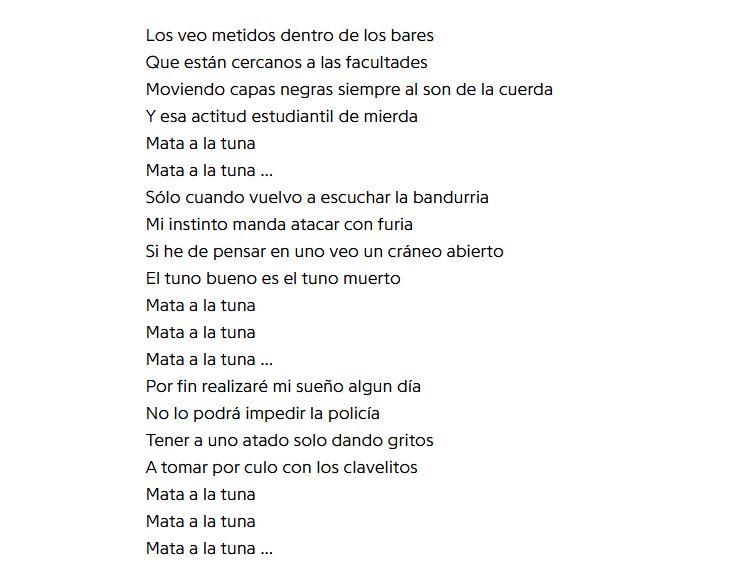 Los veo metidos dentro de los bares
Que están cercanos a las facultades
Moviendo capas negras siempre al son de la cuerda
Y esa actitud estudiantil de mierda
Mata a la tuna
Mata a la tuna ...
Sólo cuando vuelvo a escuchar la bandurria
Mi instinto manda atacar con furia
Si he de pensar en uno veo un cráneo abierto
El tuno bueno es el tuno muerto
Mata a la tuna
Mata a la tuna
Mata a la tuna ...
Por fin realizaré mi sueño algun día
No lo podrá impedir la policía
Tener a uno atado solo dando gritos
A tomar por culo con los clavelitos
Mata a la tuna
Mata a la tuna
Mata a la tuna ...